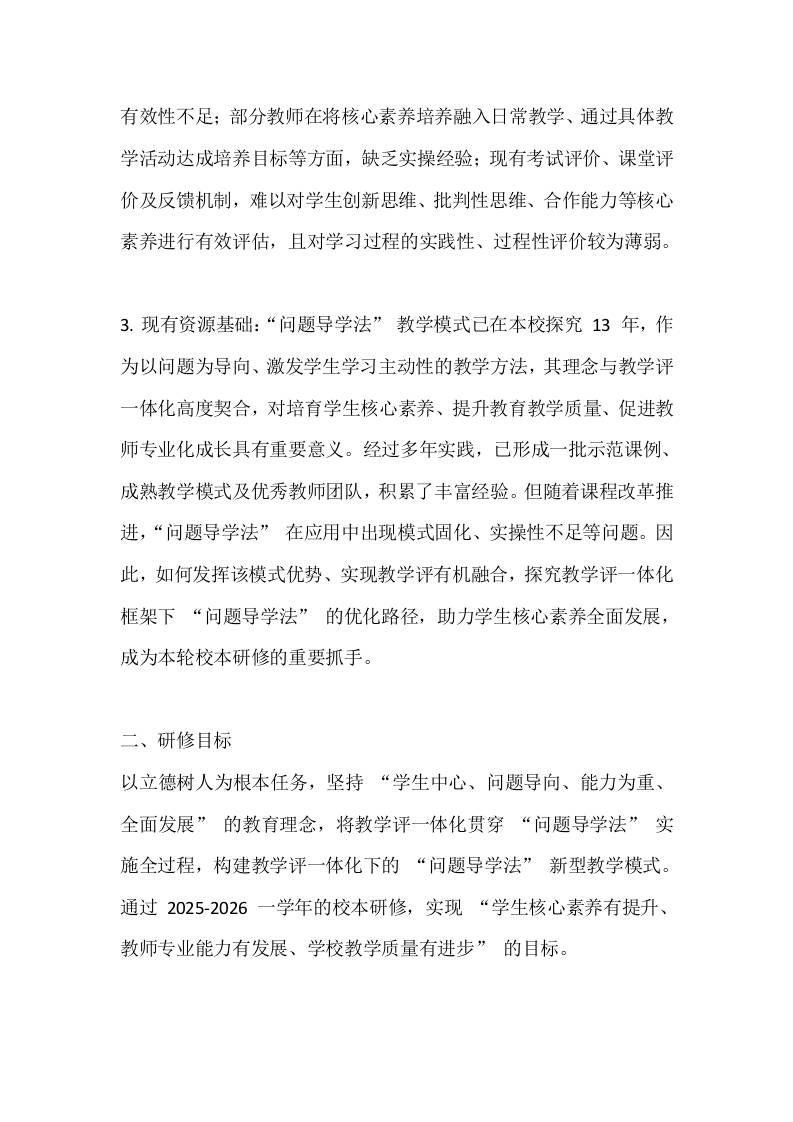 有效性不足；部分教师在将核心素养培养融入日常教学、通过具体教学活动达成培养目标等方面，缺乏实操经验；现有考试评价、课堂评价及反馈机制，难以对学生创新思维、批判性思维、合作能力等核心素养进行有效评估，且对学习过程的实践性、过程性评价较为薄弱。

3. 现有资源基础：“问题导学法” 教学模式已在本校探究 13 年，作为以问题为导向、激发学生学习主动性的教学方法，其理念与教学评一体化高度契合，对培育学生核心素养、提升教育教学质量、促进教师专业化成长具有重要意义。经过多年实践，已形成一批示范课例、成熟教学模式及优秀教师团队，积累了丰富经验。但随着课程改革推进，“问题导学法” 在应用中出现模式固化、实操性不足等问题。因此，如何发挥该模式优势、实现教学评有机融合，探究教学评一体化框架下 “问题导学法” 的优化路径，助力学生核心素养全面发展，成为本轮校本研修的重要抓手。

二、研修目标
以立德树人为根本任务，坚持 “学生中心、问题导向、能力为重、全面发展” 的教育理念，将教学评一体化贯穿 “问题导学法” 实施全过程，构建教学评一体化下的 “问题导学法” 新型教学模式。通过 2025-2026 一学年的校本研修，实现 “学生核心素养有提升、教师专业能力有发展、学校教学质量有进步” 的目标。